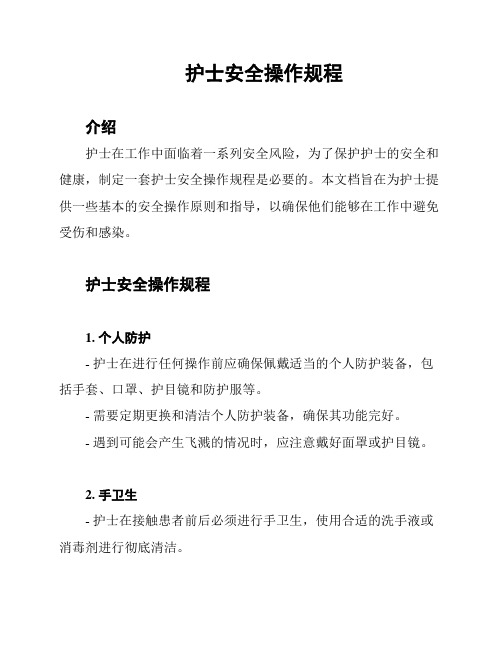 护士安全操作规程

介绍

护士在工作中面临着一系列安全风险，为了保护护士的安全和健康，制定一套护士安全操作规程是必要的。本文档旨在为护士提供一些基本的安全操作原则和指导，以确保他们能够在工作中避免受伤和感染。

护士安全操作规程

1. 个人防护

- 护士在进行任何操作前应确保佩戴适当的个人防护装备，包括手套、口罩、护目镜和防护服等。

- 需要定期更换和清洁个人防护装备，确保其功能完好。

- 遇到可能会产生飞溅的情况时，应注意戴好面罩或护目镜。

2. 手卫生

- 护士在接触患者前后必须进行手卫生，使用合适的洗手液或消毒剂进行彻底清洁。